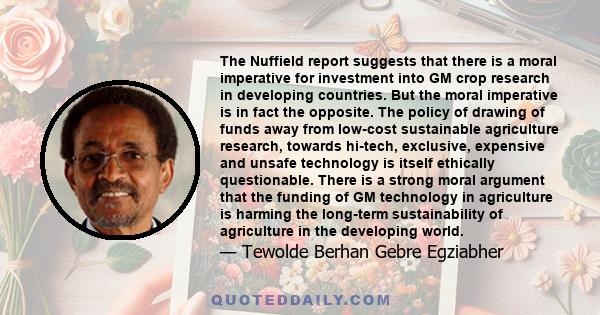 The Nuffield report suggests that there is a moral imperative for investment into GM crop research in developing countries. But the moral imperative is in fact the opposite. The policy of drawing of funds away from low-cost sustainable agriculture research, towards hi-tech, exclusive, expensive and unsafe technology is itself ethically questionable. There is a strong moral argument that the funding of GM technology in agriculture is harming the long-term sustainability of agriculture in the developing world.

— Tewolde Berhan Gebre Egziabher

QUOTEDDAILY.COM